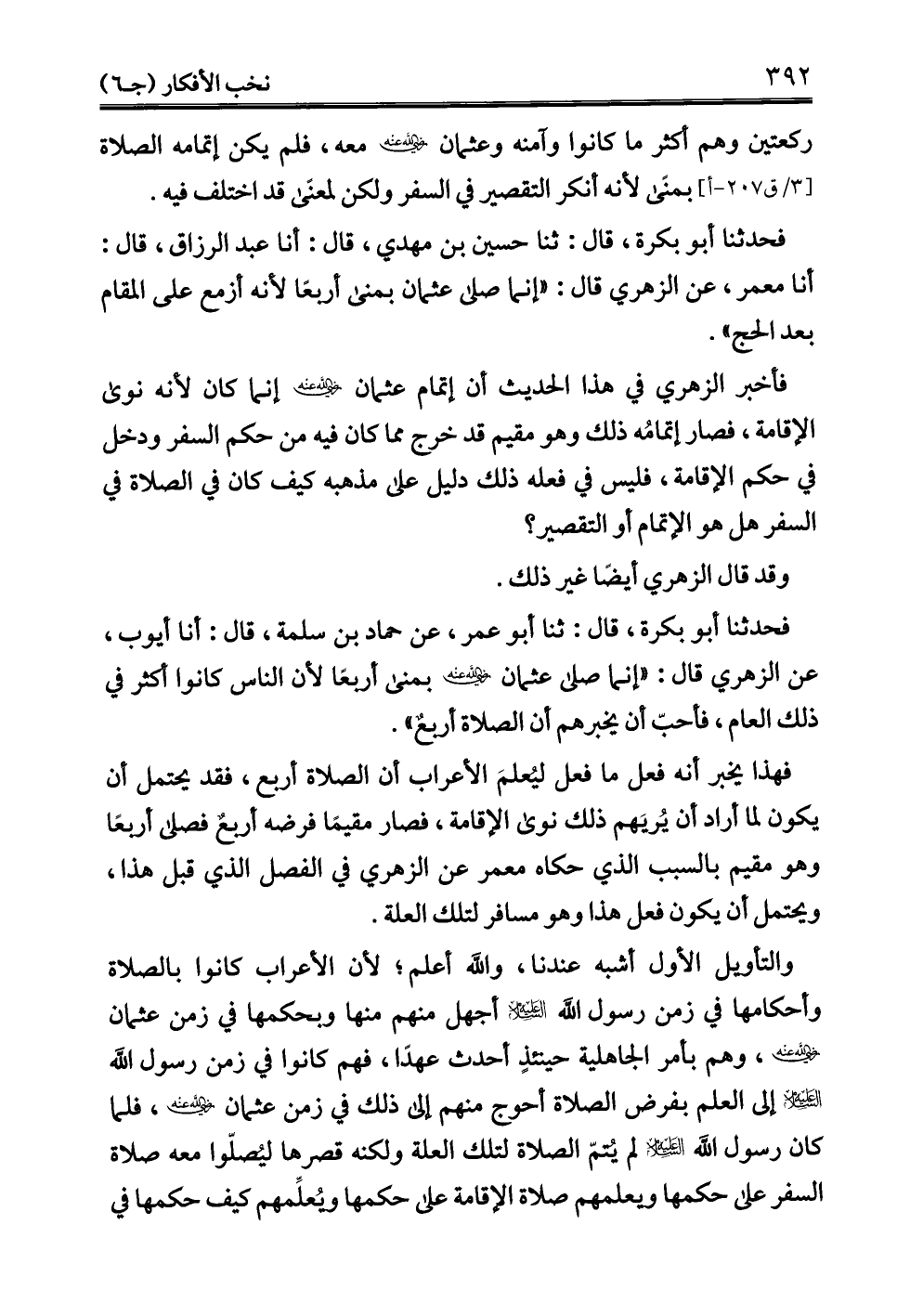 ٣٩٢ نخب الأفكار (جـ٦)

ركعتين وهم أكثر ما كانوا وآمنه وعثمان رضي الله عنه معه، فلم يكن إتمامه الصلاة [٣/ ق٢٠٧-أ] بمنًى لأنه أنكر التقصير في السفر ولكن لمعنًى قد اختلف فيه.

فحدثنا أبو بكرة، قال: ثنا حسين بن مهدي، قال: أنا عبد الرزاق، قال: أنا معمر، عن الزهري قال: «إنما صلى عثمان بمنى أربعًا لأنه أزمع على المقام بعد الحج».

فأخبر الزهري في هذا الحديث أن إتمام عثمان رضي الله عنه إنما كان لأنه نوى الإقامة، فصار إتمامُه ذلك وهو مقيم قد خرج مما كان فيه من حكم السفر ودخل في حكم الإقامة، فليس في فعله ذلك دليل على مذهبه كيف كان في الصلاة في السفر هل هو الإتمام أو التقصير؟

وقد قال الزهري أيضًا غير ذلك.

فحدثنا أبو بكرة، قال: ثنا أبو عمر، عن حماد بن سلمة، قال: أنا أيوب، عن الزهري قال: «إنما صلى عثمان رضي الله عنه بمنى أربعًا لأن الناس كانوا أكثر في ذلك العام، فأحبّ أن يخبرهم أن الصلاة أربعٌ».

فهذا يخبر أنه فعل ما فعل ليُعلمَ الأعراب أن الصلاة أربع، فقد يحتمل أن يكون لما أراد أن يُريَهم ذلك نوى الإقامة، فصار مقيمًا فرضه أربعٌ فصلى أربعًا وهو مقيم بالسبب الذي حكاه معمر عن الزهري في الفصل الذي قبل هذا، ويحتمل أن يكون فعل هذا وهو مسافر لتلك العلة.

والتأويل الأول أشبه عندنا، والله أعلم؛ لأن الأعراب كانوا بالصلاة وأحكامها في زمن رسول الله عليه السلام أجهل منهم منها وبحكمها في زمن عثمان رضي الله عنه، وهم بأمر الجاهلية حينئذٍ أحدث عهدًا، فهم كانوا في زمن رسول الله عليه السلام إلى العلم بفرض الصلاة أحوج منهم إلى ذلك في زمن عثمان رضي الله عنه، فلما كان رسول الله عليه السلام لم يُتمّ الصلاة لتلك العلة ولكنه قصرها ليُصلّوا معه صلاة السفر على حكمها ويعلمهم صلاة الإقامة على حكمها ويُعلِّمهم كيف حكمها في